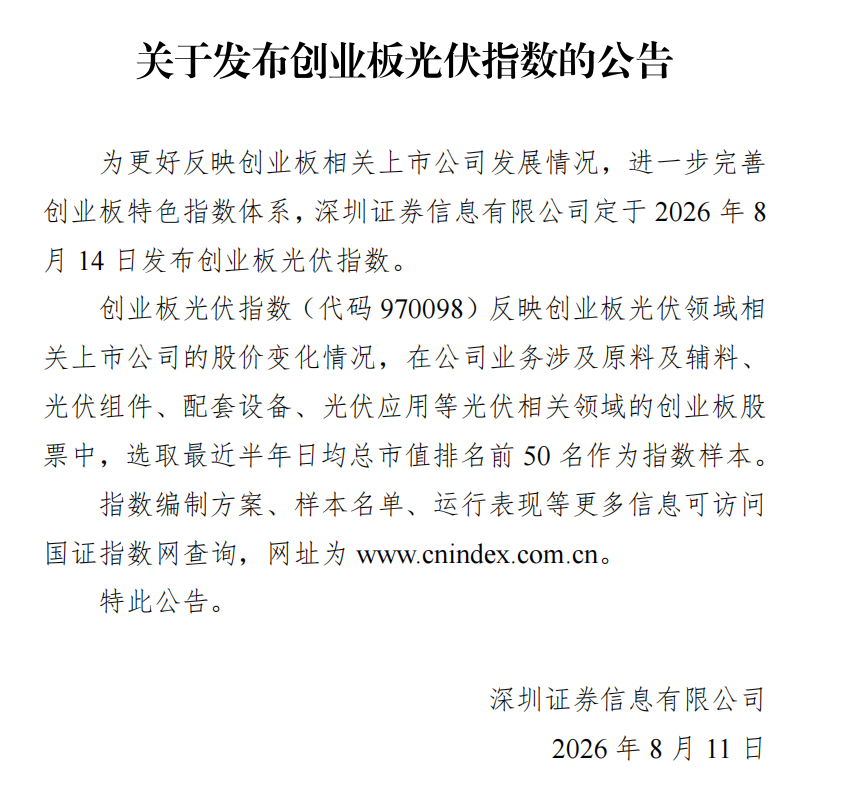 关于发布创业板光伏指数的公告

为更好反映创业板相关上市公司发展情况，进一步完善创业板特色指数体系，深圳证券信息有限公司定于 2026 年 8 月 14 日发布创业板光伏指数。

创业板光伏指数（代码 970098）反映创业板光伏领域相关上市公司的股价变化情况，在公司业务涉及原料及辅料、光伏组件、配套设备、光伏应用等光伏相关领域的创业板股票中，选取最近半年日均总市值排名前 50 名作为指数样本。

指数编制方案、样本名单、运行表现等更多信息可访问国证指数网查询，网址为 www.cnindex.com.cn。

特此公告。

深圳证券信息有限公司

2026 年 8 月 11 日